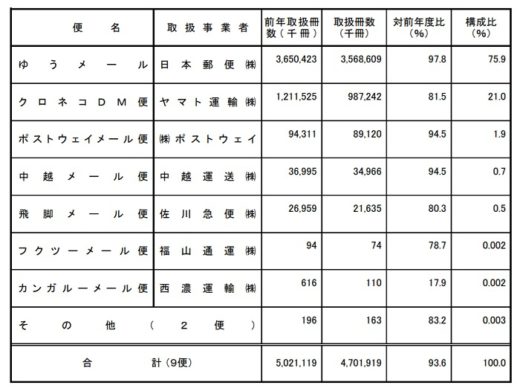 | 便名 | 取扱事業者 | 前年取扱冊数（千冊） | 取扱冊数（千冊） | 対前年度比（%） | 構成比（%） |
|---|---|---|---|---|---|
| ゆうメール | 日本郵便㈱ | 3,650,423 | 3,568,609 | 97.8 | 75.9 |
| クロネコDM便 | ヤマト運輸㈱ | 1,211,525 | 987,242 | 81.5 | 21.0 |
| ポストウェイメール便 | ㈱ポストウェイ | 94,311 | 89,120 | 94.5 | 1.9 |
| 中越メール便 | 中越運送㈱ | 36,995 | 34,966 | 94.5 | 0.7 |
| 飛脚メール便 | 佐川急便㈱ | 26,959 | 21,635 | 80.3 | 0.5 |
| フクツーメール便 | 福山通運㈱ | 94 | 74 | 78.7 | 0.002 |
| カンガルーメール便 | 西濃運輸㈱ | 616 | 110 | 17.9 | 0.002 |
| その他（2便） | | 196 | 163 | 83.2 | 0.003 |
| 合計（9便） | | 5,021,119 | 4,701,919 | 93.6 | 100.0 |